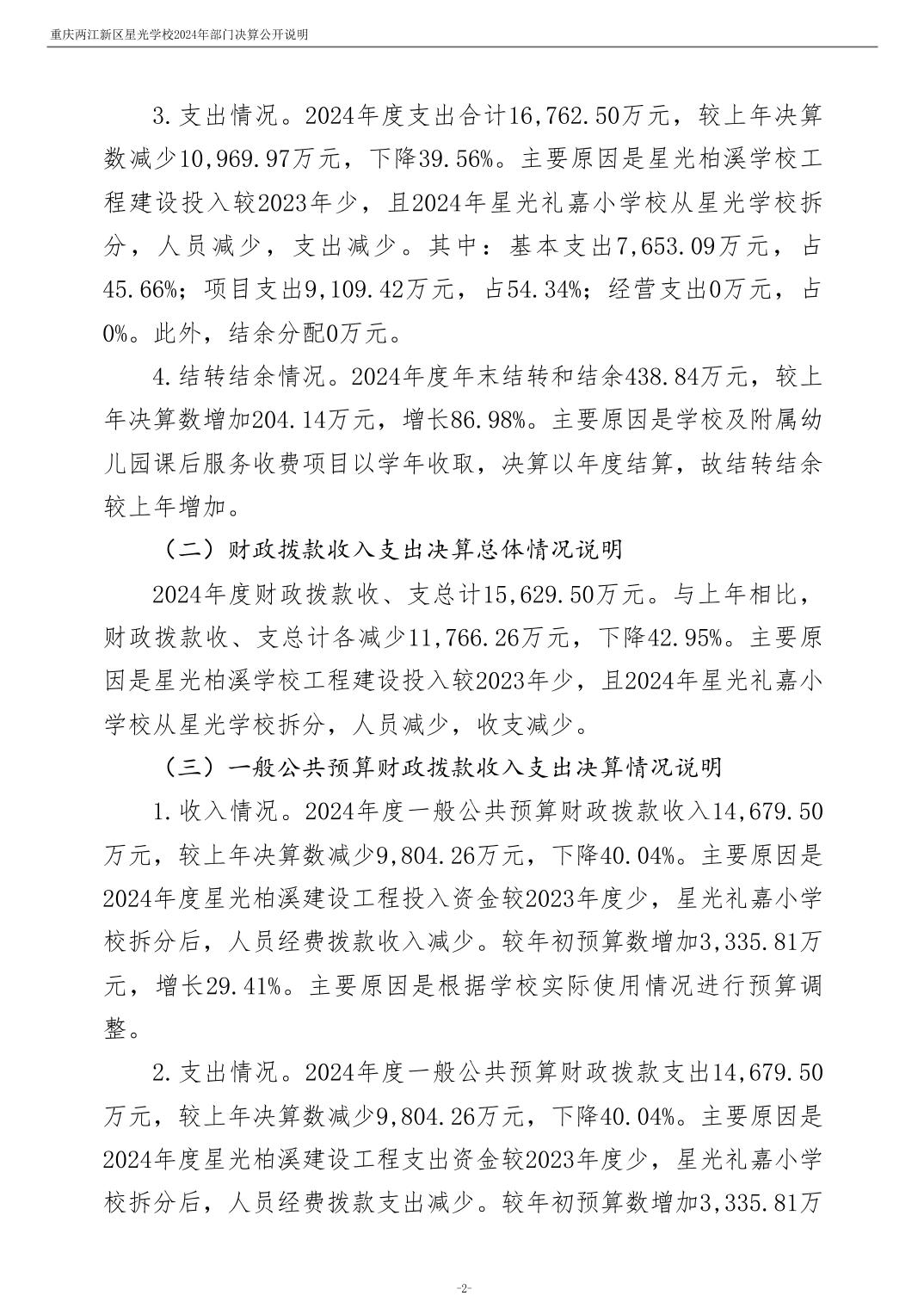 重庆两江新区星光学校2024年部门决算公开说明

3.支出情况。2024年度支出合计16,762.50万元，较上年决算数减少10,969.97万元，下降39.56%。主要原因是星光柏溪学校工程建设投入较2023年少，且2024年星光礼嘉小学校从星光学校拆分，人员减少，支出减少。其中：基本支出7,653.09万元，占45.66%；项目支出9,109.42万元，占54.34%；经营支出0万元，占0%。此外，结余分配0万元。

4.结转结余情况。2024年度年末结转和结余438.84万元，较上年决算数增加204.14万元，增长86.98%。主要原因是学校及附属幼儿园课后服务收费项目以学年收取，决算以年度结算，故结转结余较上年增加。

（二）财政拨款收入支出决算总体情况说明

2024年度财政拨款收、支总计15,629.50万元。与上年相比，财政拨款收、支总计各减少11,766.26万元，下降42.95%。主要原因是星光柏溪学校工程建设投入较2023年少，且2024年星光礼嘉小学校从星光学校拆分，人员减少，收支减少。

（三）一般公共预算财政拨款收入支出决算情况说明

1.收入情况。2024年度一般公共预算财政拨款收入14,679.50万元，较上年决算数减少9,804.26万元，下降40.04%。主要原因是2024年度星光柏溪建设工程投入资金较2023年度少，星光礼嘉小学校拆分后，人员经费拨款收入减少。较年初预算数增加3,335.81万元，增长29.41%。主要原因是根据学校实际使用情况进行预算调整。

2.支出情况。2024年度一般公共预算财政拨款支出14,679.50万元，较上年决算数减少9,804.26万元，下降40.04%。主要原因是2024年度星光柏溪建设工程支出资金较2023年度少，星光礼嘉小学校拆分后，人员经费拨款支出减少。较年初预算数增加3,335.81万

-2-